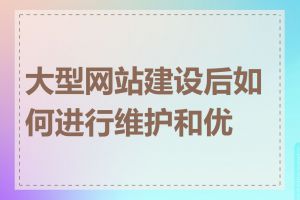 大型网站建设后如何进行维护和优